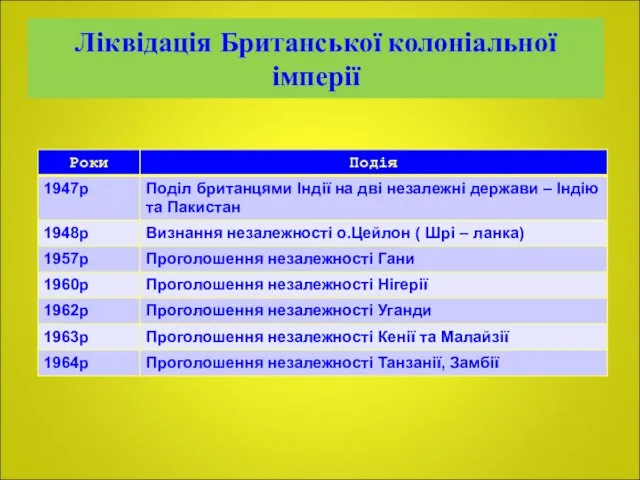 Ліквідація Британської колоніальної імперії

| Роки | Подія |
|---|---|
| 1947р | Поділ британцями Індії на дві незалежні держави – Індію та Пакистан |
| 1948р | Визнання незалежності о.Цейлон ( Шрі – ланка) |
| 1957р | Проголошення незалежності Гани |
| 1960р | Проголошення незалежності Нігерії |
| 1962р | Проголошення незалежності Уганди |
| 1963р | Проголошення незалежності Кенії та Малайзії |
| 1964р | Проголошення незалежності Танзанії, Замбії |